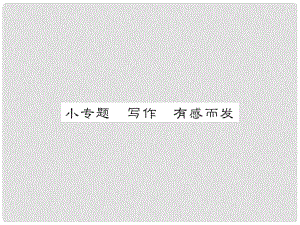 小专题　写作　有感而发